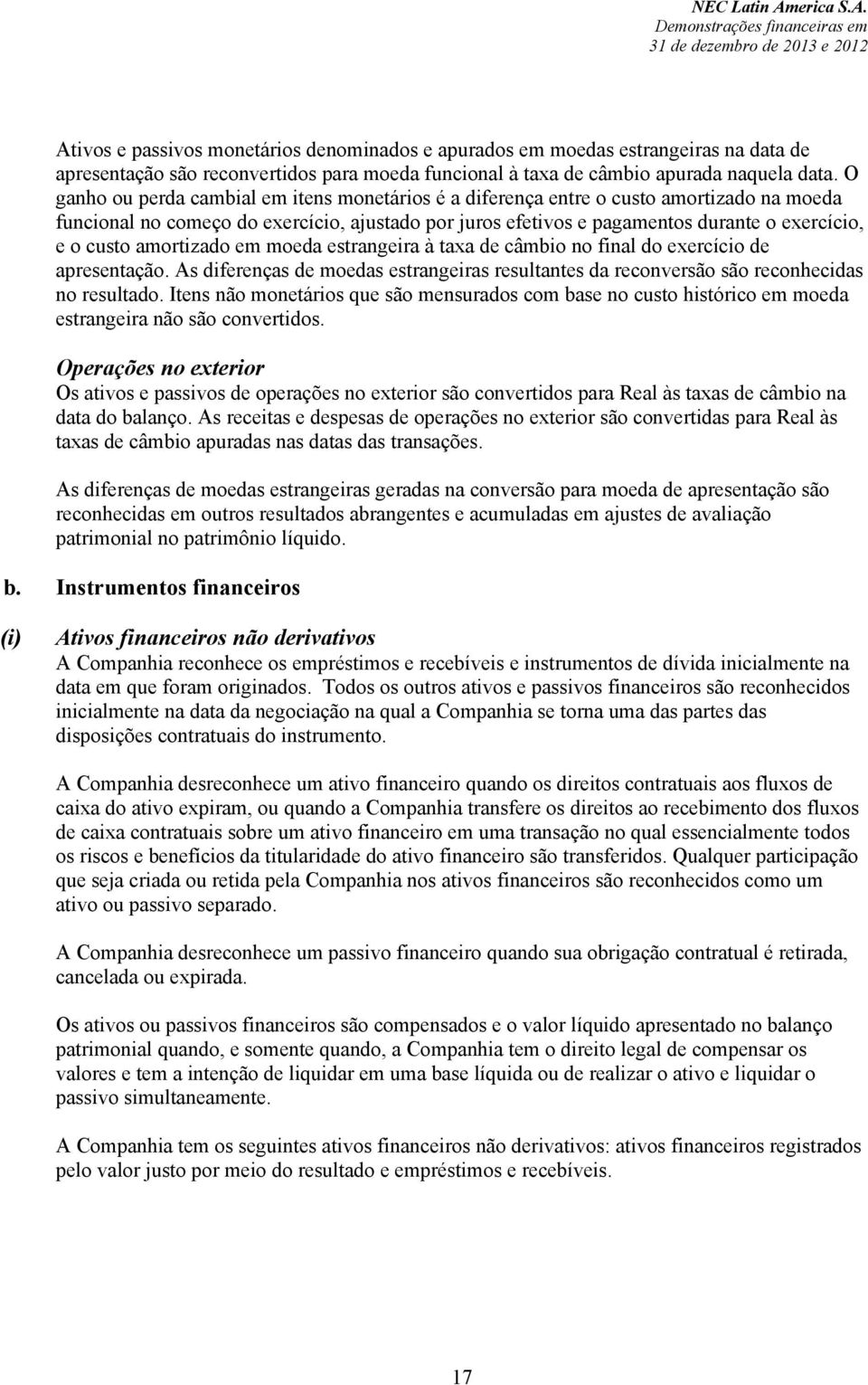 NEC Latin America S.A.
Demonstrações financeiras em
31 de dezembro de 2013 e 2012

Ativos e passivos monetários denominados e apurados em moedas estrangeiras na data de apresentação são reconvertidos para moeda funcional à taxa de câmbio apurada naquela data. O ganho ou perda cambial em itens monetários é a diferença entre o custo amortizado na moeda funcional no começo do exercício, ajustado por juros efetivos e pagamentos durante o exercício, e o custo amortizado em moeda estrangeira à taxa de câmbio no final do exercício de apresentação. As diferenças de moedas estrangeiras resultantes da reconversão são reconhecidas no resultado. Itens não monetários que são mensurados com base no custo histórico em moeda estrangeira não são convertidos.

Operações no exterior
Os ativos e passivos de operações no exterior são convertidos para Real às taxas de câmbio na data do balanço. As receitas e despesas de operações no exterior são convertidas para Real às taxas de câmbio apuradas nas datas das transações.

As diferenças de moedas estrangeiras geradas na conversão para moeda de apresentação são reconhecidas em outros resultados abrangentes e acumuladas em ajustes de avaliação patrimonial no patrimônio líquido.

b. Instrumentos financeiros

(i) Ativos financeiros não derivativos
A Companhia reconhece os empréstimos e recebíveis e instrumentos de dívida inicialmente na data em que foram originados. Todos os outros ativos e passivos financeiros são reconhecidos inicialmente na data da negociação na qual a Companhia se torna uma das partes das disposições contratuais do instrumento.

A Companhia desreconhece um ativo financeiro quando os direitos contratuais aos fluxos de caixa do ativo expiram, ou quando a Companhia transfere os direitos ao recebimento dos fluxos de caixa contratuais sobre um ativo financeiro em uma transação no qual essencialmente todos os riscos e benefícios da titularidade do ativo financeiro são transferidos. Qualquer participação que seja criada ou retida pela Companhia nos ativos financeiros são reconhecidos como um ativo ou passivo separado.

A Companhia desreconhece um passivo financeiro quando sua obrigação contratual é retirada, cancelada ou expirada.

Os ativos ou passivos financeiros são compensados e o valor líquido apresentado no balanço patrimonial quando, e somente quando, a Companhia tem o direito legal de compensar os valores e tem a intenção de liquidar em uma base líquida ou de realizar o ativo e liquidar o passivo simultaneamente.

A Companhia tem os seguintes ativos financeiros não derivativos: ativos financeiros registrados pelo valor justo por meio do resultado e empréstimos e recebíveis.

17